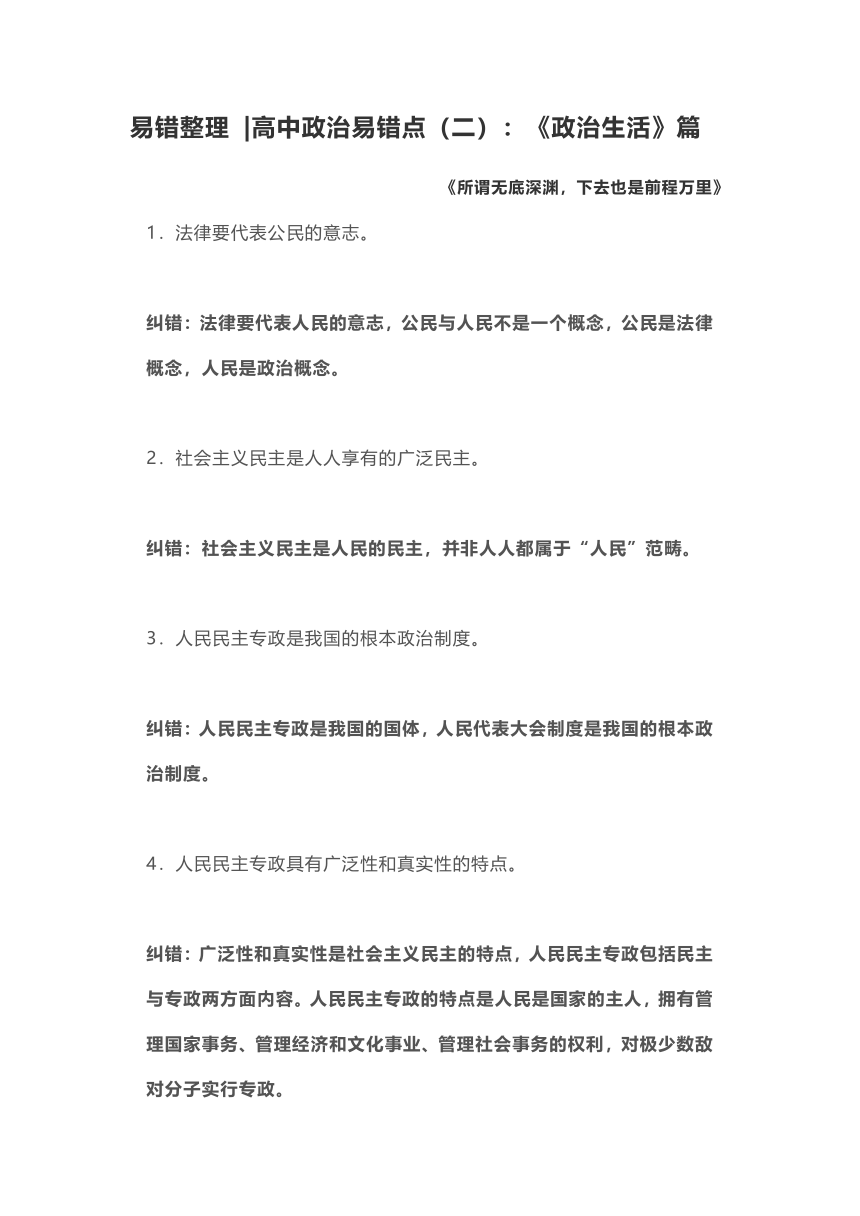 易错整理 |高中政治易错点（二）：《政治生活》篇

《所谓无底深渊，下去也是前程万里》

1．法律要代表公民的意志。

纠错：法律要代表人民的意志，公民与人民不是一个概念，公民是法律概念，人民是政治概念。

2．社会主义民主是人人享有的广泛民主。

纠错：社会主义民主是人民的民主，并非人人都属于“人民”范畴。

3．人民民主专政是我国的根本政治制度。

纠错：人民民主专政是我国的国体，人民代表大会制度是我国的根本政治制度。

4．人民民主专政具有广泛性和真实性的特点。

纠错：广泛性和真实性是社会主义民主的特点，人民民主专政包括民主与专政两方面内容。人民民主专政的特点是人民是国家的主人，拥有管理国家事务、管理经济和文化事业、管理社会事务的权利，对极少数敌对分子实行专政。